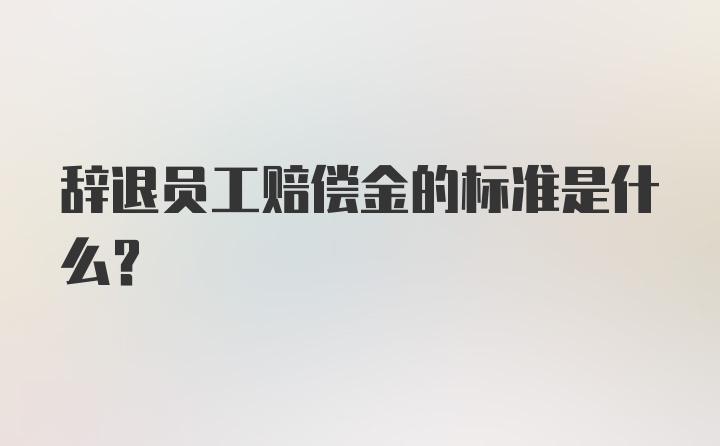 辞退员工赔偿金的标准是什么?